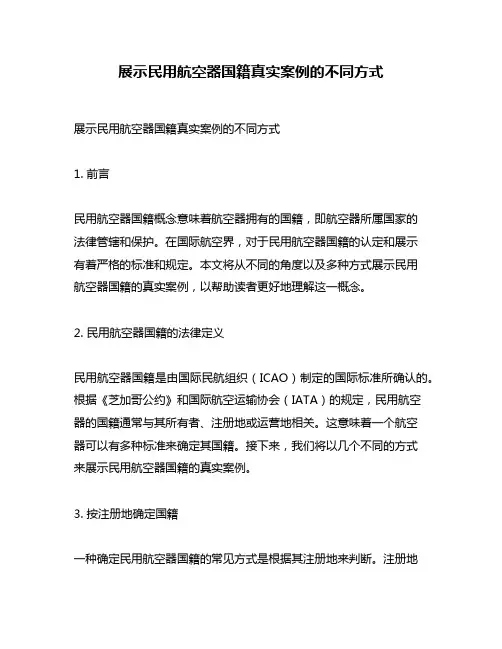 展示民用航空器国籍真实案例的不同方式

展示民用航空器国籍真实案例的不同方式

1. 前言

民用航空器国籍概念意味着航空器拥有的国籍，即航空器所属国家的法律管辖和保护。在国际航空界，对于民用航空器国籍的认定和展示有着严格的标准和规定。本文将从不同的角度以及多种方式展示民用航空器国籍的真实案例，以帮助读者更好地理解这一概念。

2. 民用航空器国籍的法律定义

民用航空器国籍是由国际民航组织（ICAO）制定的国际标准所确认的。根据《芝加哥公约》和国际航空运输协会（IATA）的规定，民用航空器的国籍通常与其所有者、注册地或运营地相关。这意味着一个航空器可以有多种标准来确定其国籍。接下来，我们将以几个不同的方式来展示民用航空器国籍的真实案例。

3. 按注册地确定国籍

一种确定民用航空器国籍的常见方式是根据其注册地来判断。注册地